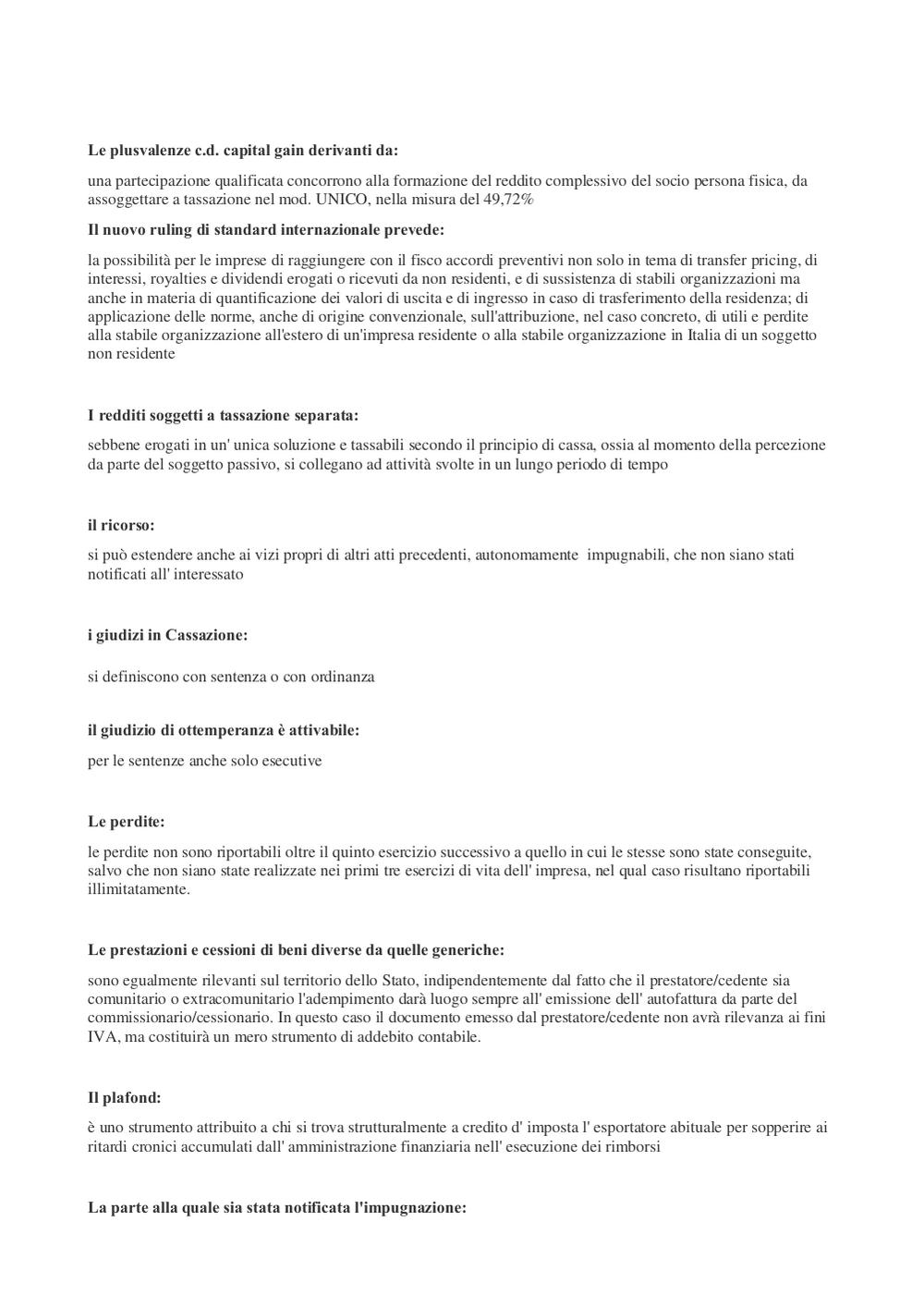 **Le plusvalenze c.d. capital gain derivanti da:**

una partecipazione qualificata concorrono alla formazione del reddito complessivo del socio persona fisica, da assoggettare a tassazione nel mod. UNICO, nella misura del 49,72%

**Il nuovo ruling di standard internazionale prevede:**

la possibilità per le imprese di raggiungere con il fisco accordi preventivi non solo in tema di transfer pricing, di interessi, royalties e dividendi erogati o ricevuti da non residenti, e di sussistenza di stabili organizzazioni ma anche in materia di quantificazione dei valori di uscita e di ingresso in caso di trasferimento della residenza; di applicazione delle norme, anche di origine convenzionale, sull'attribuzione, nel caso concreto, di utili e perdite alla stabile organizzazione all'estero di un'impresa residente o alla stabile organizzazione in Italia di un soggetto non residente

**I redditi soggetti a tassazione separata:**

sebbene erogati in un' unica soluzione e tassabili secondo il principio di cassa, ossia al momento della percezione da parte del soggetto passivo, si collegano ad attività svolte in un lungo periodo di tempo

**il ricorso:**

si può estendere anche ai vizi propri di altri atti precedenti, autonomamente impugnabili, che non siano stati notificati all' interessato

**i giudizi in Cassazione:**

si definiscono con sentenza o con ordinanza

**il giudizio di ottemperanza è attivabile:**

per le sentenze anche solo esecutive

**Le perdite:**

le perdite non sono riportabili oltre il quinto esercizio successivo a quello in cui le stesse sono state conseguite, salvo che non siano state realizzate nei primi tre esercizi di vita dell' impresa, nel qual caso risultano riportabili illimitatamente.

**Le prestazioni e cessioni di beni diverse da quelle generiche:**

sono egualmente rilevanti sul territorio dello Stato, indipendentemente dal fatto che il prestatore/cedente sia comunitario o extracomunitario l'adempimento darà luogo sempre all' emissione dell' autofattura da parte del commissionario/cessionario. In questo caso il documento emesso dal prestatore/cedente non avrà rilevanza ai fini IVA, ma costituirà un mero strumento di addebito contabile.

**Il plafond:**

è uno strumento attribuito a chi si trova strutturalmente a credito d' imposta l' esportatore abituale per sopperire ai ritardi cronici accumulati dall' amministrazione finanziaria nell' esecuzione dei rimborsi

**La parte alla quale sia stata notificata l'impugnazione:**